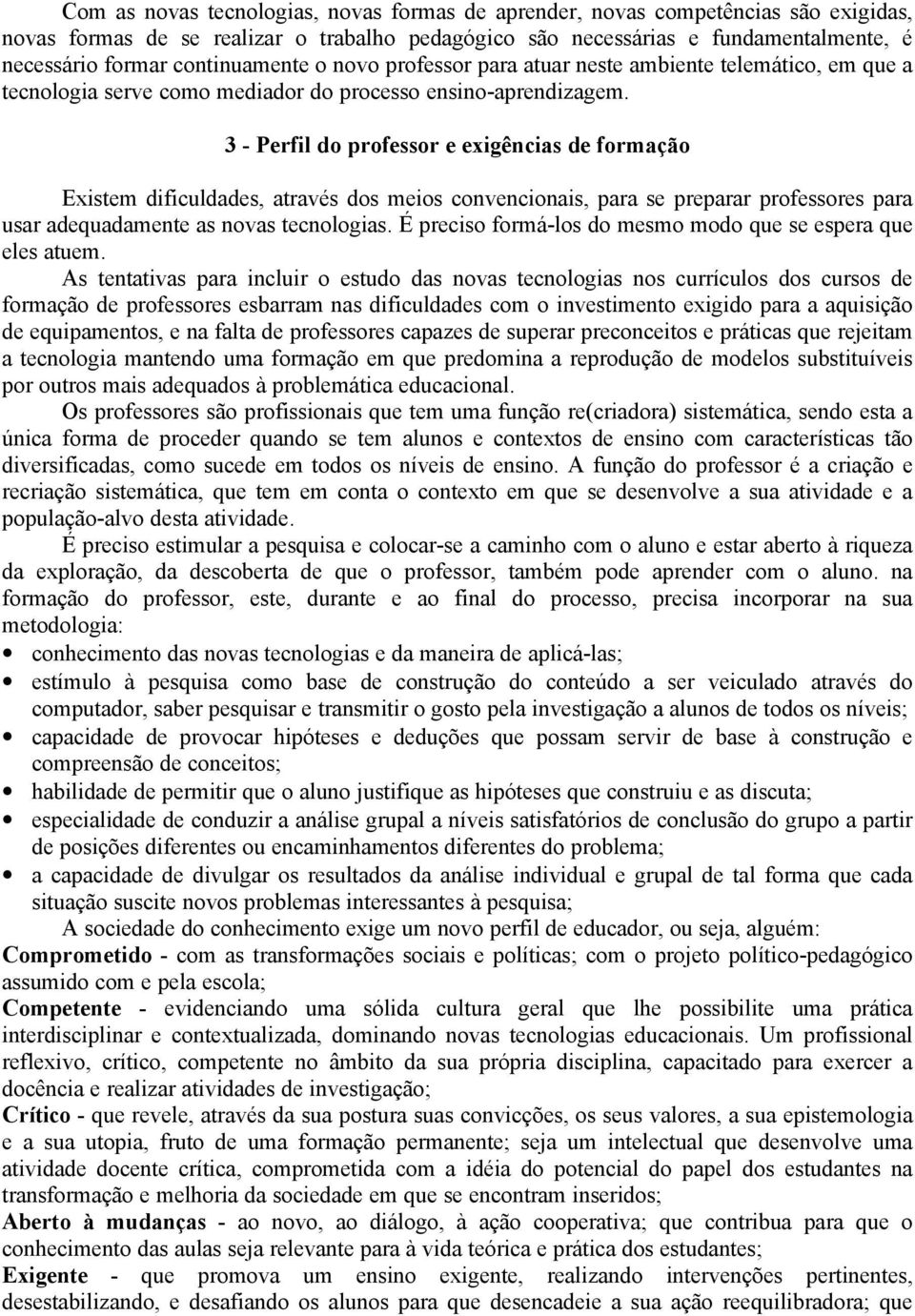 Com as novas tecnologias, novas formas de aprender, novas competências são exigidas, novas formas de se realizar o trabalho pedagógico são necessárias e fundamentalmente, é necessário formar continuamente o novo professor para atuar neste ambiente telemático, em que a tecnologia serve como mediador do processo ensino-aprendizagem.

3 - Perfil do professor e exigências de formação

Existem dificuldades, através dos meios convencionais, para se preparar professores para usar adequadamente as novas tecnologias. É preciso formá-los do mesmo modo que se espera que eles atuem.

As tentativas para incluir o estudo das novas tecnologias nos currículos dos cursos de formação de professores esbarram nas dificuldades com o investimento exigido para a aquisição de equipamentos, e na falta de professores capazes de superar preconceitos e práticas que rejeitam a tecnologia mantendo uma formação em que predomina a reprodução de modelos substituíveis por outros mais adequados à problemática educacional.

Os professores são profissionais que tem uma função re(criadora) sistemática, sendo esta a única forma de proceder quando se tem alunos e contextos de ensino com características tão diversificadas, como sucede em todos os níveis de ensino. A função do professor é a criação e recriação sistemática, que tem em conta o contexto em que se desenvolve a sua atividade e a população-alvo desta atividade.

É preciso estimular a pesquisa e colocar-se a caminho com o aluno e estar aberto à riqueza da exploração, da descoberta de que o professor, também pode aprender com o aluno. na formação do professor, este, durante e ao final do processo, precisa incorporar na sua metodologia:

• conhecimento das novas tecnologias e da maneira de aplicá-las;
• estímulo à pesquisa como base de construção do conteúdo a ser veiculado através do computador, saber pesquisar e transmitir o gosto pela investigação a alunos de todos os níveis;
• capacidade de provocar hipóteses e deduções que possam servir de base à construção e compreensão de conceitos;
• habilidade de permitir que o aluno justifique as hipóteses que construiu e as discuta;
• especialidade de conduzir a análise grupal a níveis satisfatórios de conclusão do grupo a partir de posições diferentes ou encaminhamentos diferentes do problema;
• a capacidade de divulgar os resultados da análise individual e grupal de tal forma que cada situação suscite novos problemas interessantes à pesquisa;

A sociedade do conhecimento exige um novo perfil de educador, ou seja, alguém:

Comprometido - com as transformações sociais e políticas; com o projeto político-pedagógico assumido com e pela escola;

Competente - evidenciando uma sólida cultura geral que lhe possibilite uma prática interdisciplinar e contextualizada, dominando novas tecnologias educacionais. Um profissional reflexivo, crítico, competente no âmbito da sua própria disciplina, capacitado para exercer a docência e realizar atividades de investigação;

Crítico - que revele, através da sua postura suas convicções, os seus valores, a sua epistemologia e a sua utopia, fruto de uma formação permanente; seja um intelectual que desenvolve uma atividade docente crítica, comprometida com a idéia do potencial do papel dos estudantes na transformação e melhoria da sociedade em que se encontram inseridos;

Aberto à mudanças - ao novo, ao diálogo, à ação cooperativa; que contribua para que o conhecimento das aulas seja relevante para à vida teórica e prática dos estudantes;

Exigente - que promova um ensino exigente, realizando intervenções pertinentes, desestabilizando, e desafiando os alunos para que desencadeie a sua ação reequilibradora; que